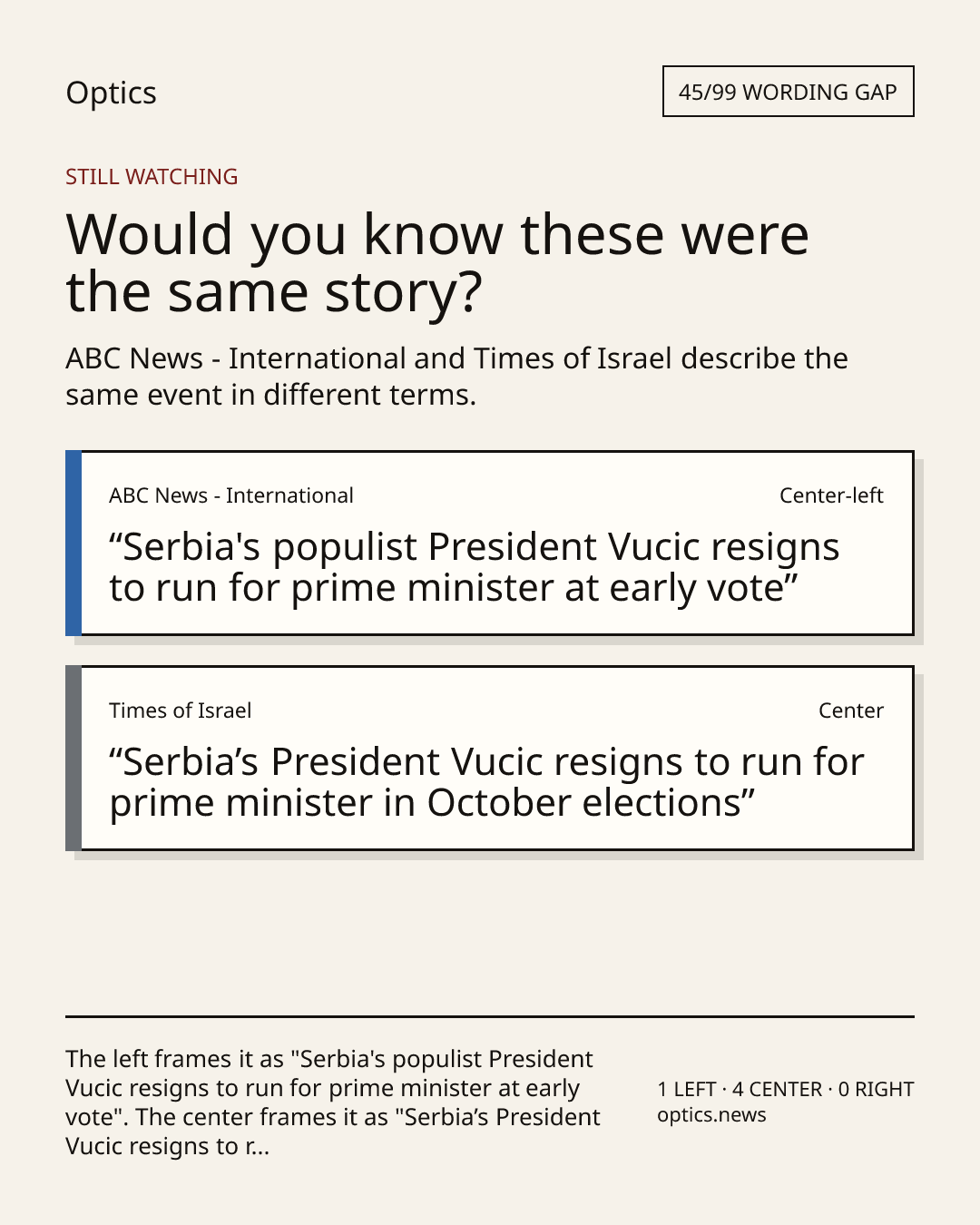 Optics

45/99 WORDING GAP

STILL WATCHING

Would you know these were the same story?

ABC News - International and Times of Israel describe the same event in different terms.

ABC News - International

Center-left

"Serbia's populist President Vucic resigns to run for prime minister at early vote"

Times of Israel

Center

"Serbia's President Vucic resigns to run for prime minister in October elections"

The left frames it as "Serbia's populist President Vucic resigns to run for prime minister at early vote". The center frames it as "Serbia's President Vucic resigns to r...

1 LEFT · 4 CENTER · 0 RIGHT
optics.news